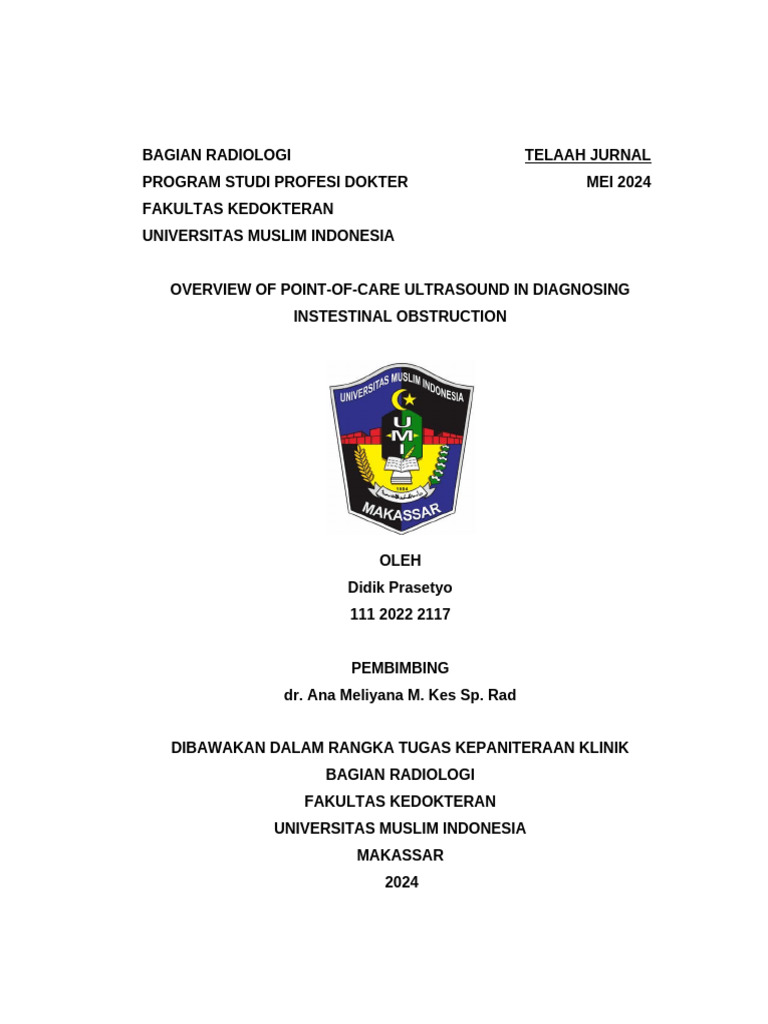 BAGIAN RADIOLOGI
PROGRAM STUDI PROFESI DOKTER
FAKULTAS KEDOKTERAN
UNIVERSITAS MUSLIM INDONESIA

TELAAH JURNAL
MEI 2024

OVERVIEW OF POINT-OF-CARE ULTRASOUND IN DIAGNOSING INSTESTINAL OBSTRUCTION

UNIVERSITAS MUSLIM INDONESIA
U M I
1954
MAKASSAR

OLEH
Didik Prasetyo
111 2022 2117

PEMBIMBING
dr. Ana Meliyana M. Kes Sp. Rad

DIBAWAKAN DALAM RANGKA TUGAS KEPANITERAAN KLINIK
BAGIAN RADIOLOGI
FAKULTAS KEDOKTERAN
UNIVERSITAS MUSLIM INDONESIA
MAKASSAR
2024